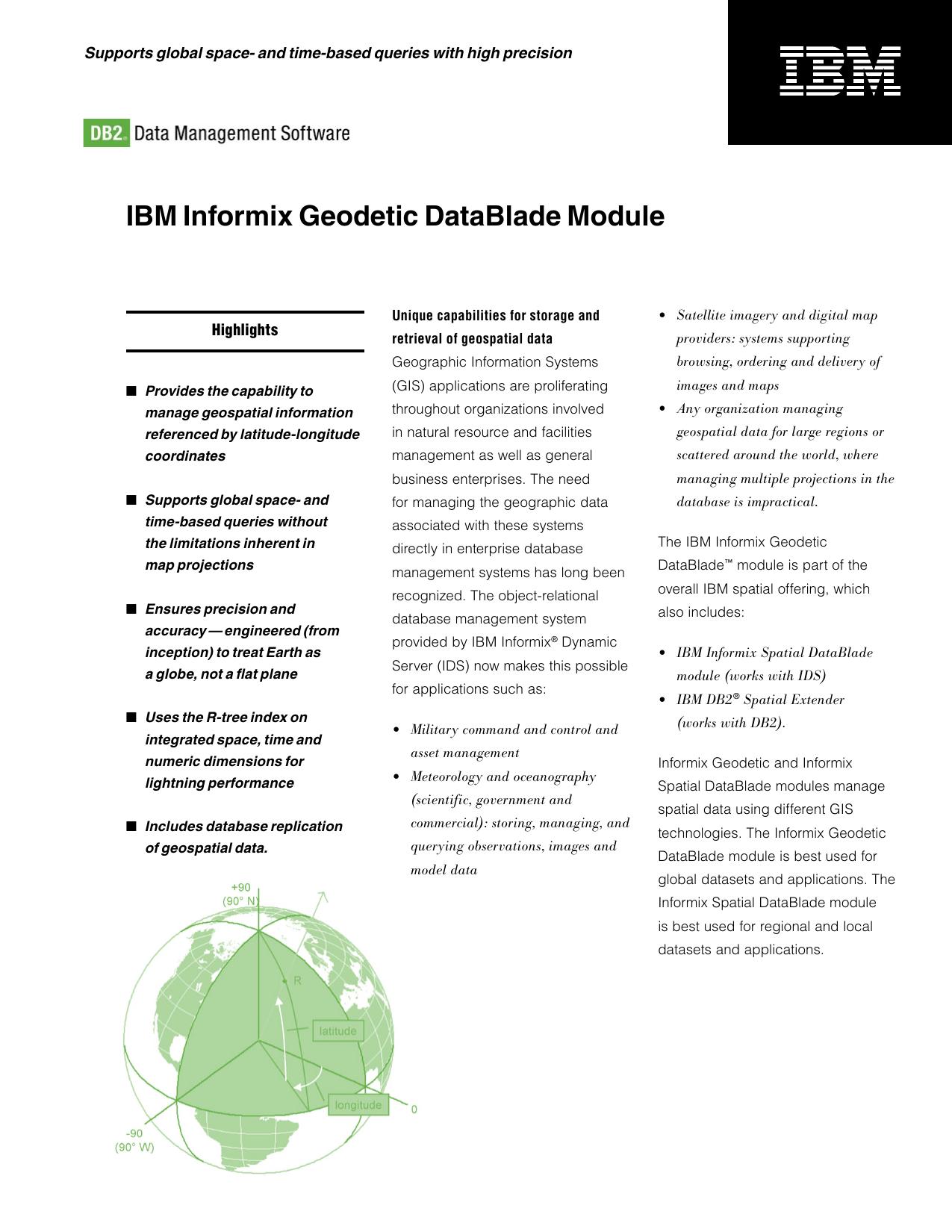 Supports global space- and time-based queries with high precision

IBM

DB2. Data Management Software

IBM Informix Geodetic DataBlade Module

Highlights

■ Provides the capability to manage geospatial information referenced by latitude-longitude coordinates

■ Supports global space- and time-based queries without the limitations inherent in map projections

■ Ensures precision and accuracy — engineered (from inception) to treat Earth as a globe, not a flat plane

■ Uses the R-tree index on integrated space, time and numeric dimensions for lightning performance

■ Includes database replication of geospatial data.

+90
(90° N)

R

latitude

longitude

0

-90
(90° W)

Unique capabilities for storage and retrieval of geospatial data
Geographic Information Systems (GIS) applications are proliferating throughout organizations involved in natural resource and facilities management as well as general business enterprises. The need for managing the geographic data associated with these systems directly in enterprise database management systems has long been recognized. The object-relational database management system provided by IBM Informix® Dynamic Server (IDS) now makes this possible for applications such as:

• Military command and control and asset management
• Meteorology and oceanography (scientific, government and commercial): storing, managing, and querying observations, images and model data
• Satellite imagery and digital map providers: systems supporting browsing, ordering and delivery of images and maps
• Any organization managing geospatial data for large regions or scattered around the world, where managing multiple projections in the database is impractical.

The IBM Informix Geodetic DataBlade™ module is part of the overall IBM spatial offering, which also includes:

• IBM Informix Spatial DataBlade module (works with IDS)
• IBM DB2® Spatial Extender (works with DB2).

Informix Geodetic and Informix Spatial DataBlade modules manage spatial data using different GIS technologies. The Informix Geodetic DataBlade module is best used for global datasets and applications. The Informix Spatial DataBlade module is best used for regional and local datasets and applications.